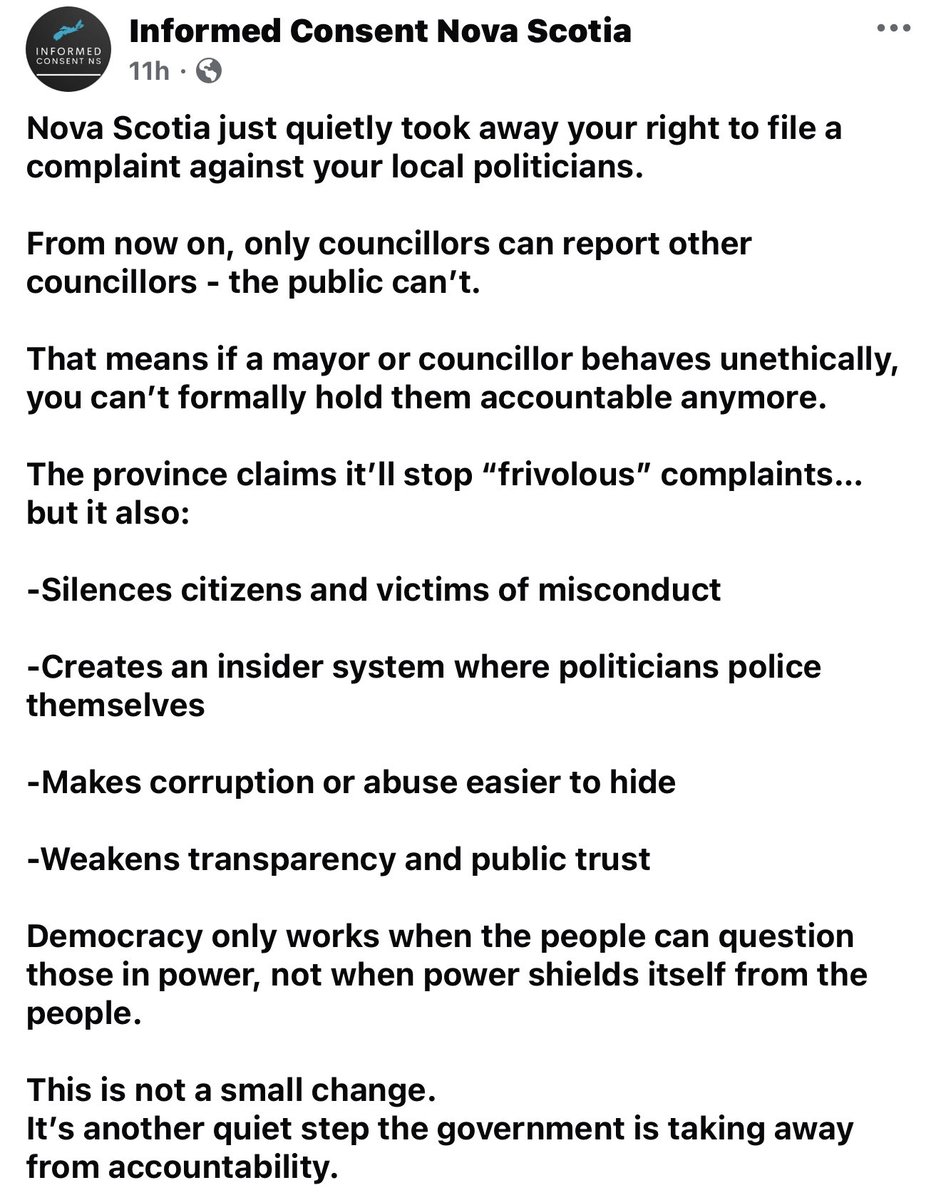 INFORMED CONSENT NS

Informed Consent Nova Scotia
11h ·

Nova Scotia just quietly took away your right to file a complaint against your local politicians.

From now on, only councillors can report other councillors - the public can't.

That means if a mayor or councillor behaves unethically, you can't formally hold them accountable anymore.

The province claims it'll stop "frivolous" complaints... but it also:

-Silences citizens and victims of misconduct

-Creates an insider system where politicians police themselves

-Makes corruption or abuse easier to hide

-Weakens transparency and public trust

Democracy only works when the people can question those in power, not when power shields itself from the people.

This is not a small change.
It's another quiet step the government is taking away from accountability.